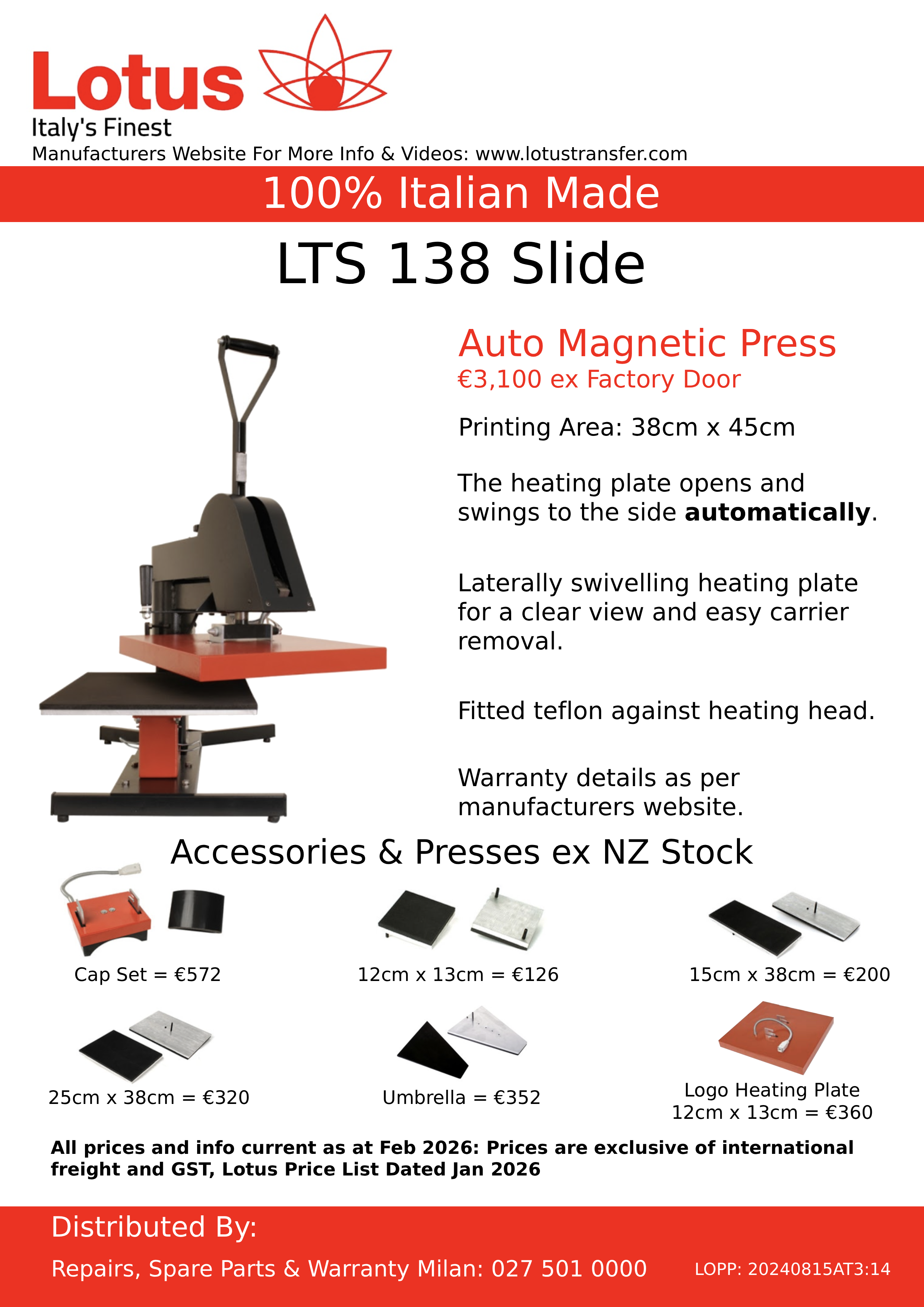 Lotus
Italy's Finest
Manufacturers Website For More Info & Videos: www.lotustransfer.com

100% Italian Made

LTS 138 Slide

Auto Magnetic Press
€3,100 ex Factory Door

Printing Area: 38cm x 45cm

The heating plate opens and swings to the side automatically.

Laterally swivelling heating plate for a clear view and easy carrier removal.

Fitted teflon against heating head.

Warranty details as per manufacturers website.

Accessories & Presses ex NZ Stock

Cap Set = €572

12cm x 13cm = €126

15cm x 38cm = €200

25cm x 38cm = €320

Umbrella = €352

Logo Heating Plate
12cm x 13cm = €360

All prices and info current as at Feb 2026: Prices are exclusive of international freight and GST, Lotus Price List Dated Jan 2026

Distributed By:

Repairs, Spare Parts & Warranty Milan: 027 501 0000

LOPP: 20240815AT3:14